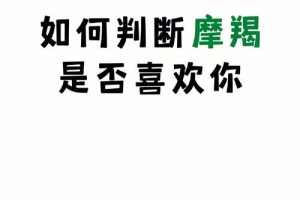 如何判断摩羯
是否喜欢你